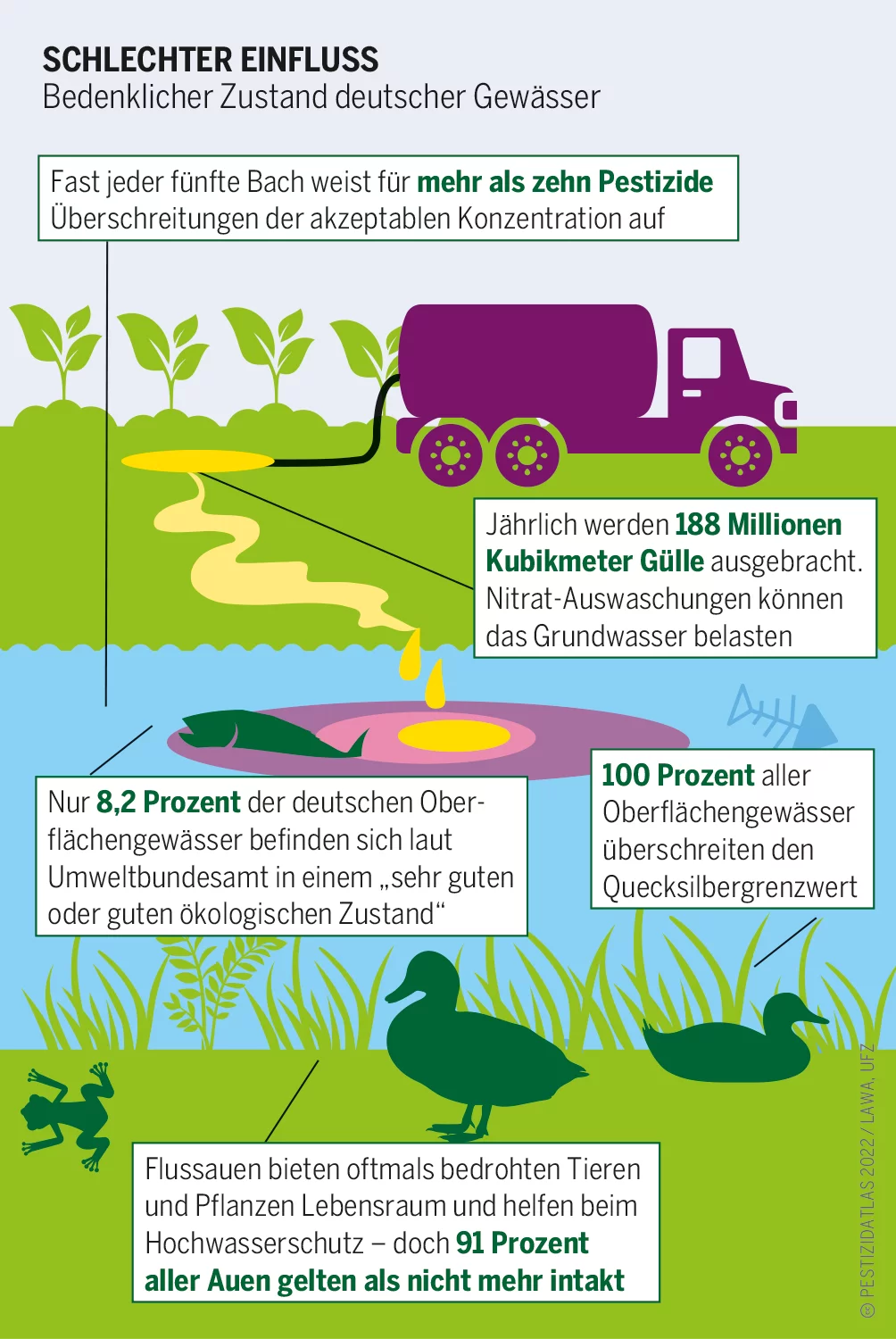 SCHLECHTER EINFLUSS
Bedenklicher Zustand deutscher Gewässer

Fast jeder fünfte Bach weist für mehr als zehn Pestizide Überschreitungen der akzeptablen Konzentration auf

Jährlich werden 188 Millionen Kubikmeter Gülle ausgebracht. Nitrat-Auswaschungen können das Grundwasser belasten

Nur 8,2 Prozent der deutschen Oberflächengewässer befinden sich laut Umweltbundesamt in einem „sehr guten oder guten ökologischen Zustand“

100 Prozent aller Oberflächengewässer überschreiten den Quecksilbergrenzwert

Flussauen bieten oftmals bedrohten Tieren und Pflanzen Lebensraum und helfen beim Hochwasserschutz – doch 91 Prozent aller Auen gelten als nicht mehr intakt

© PESTIZIDATLAS 2022 / LAWA, UFZ